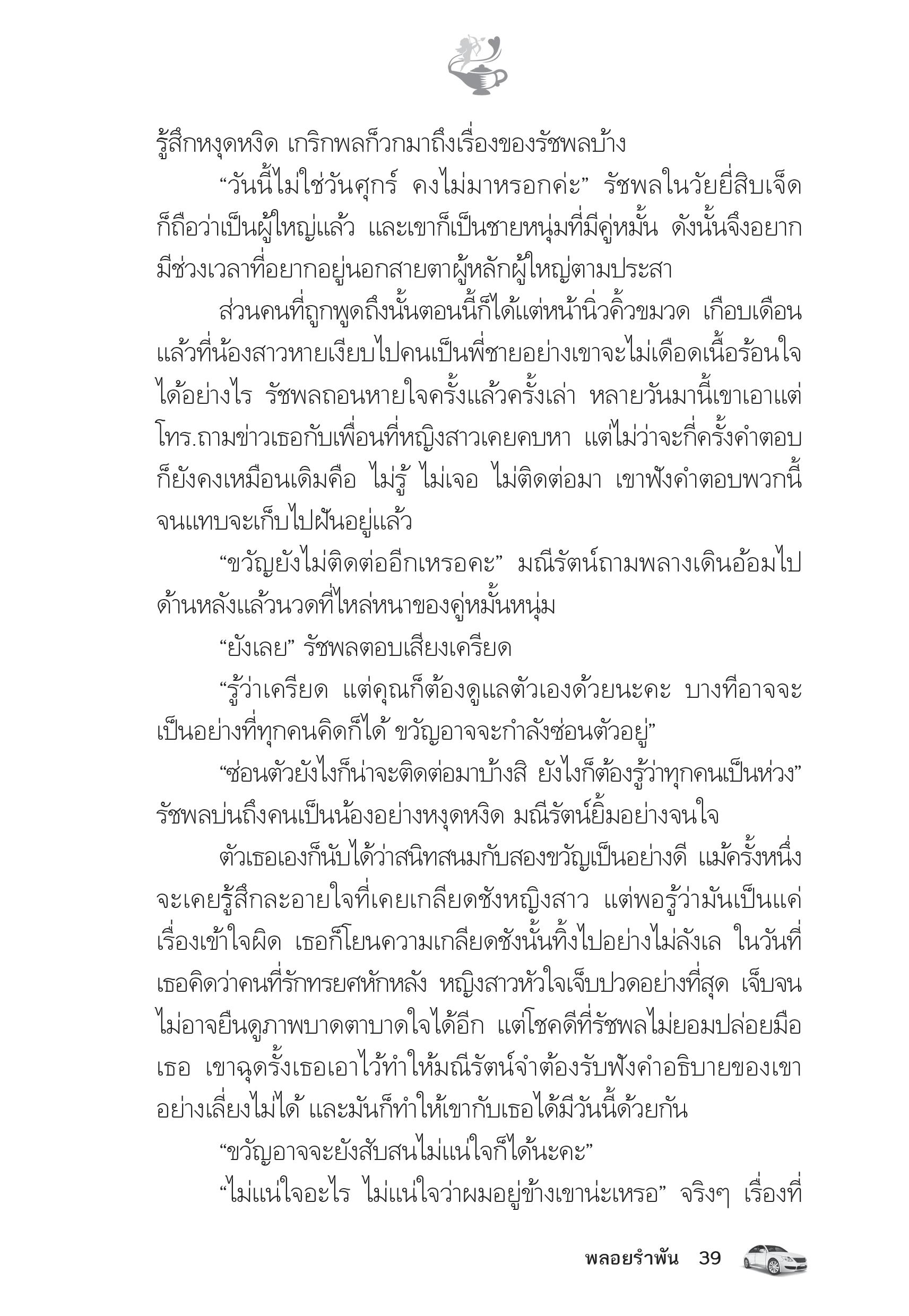 รู้สึกหงุดหงิด เกริกพลก็วกมาถึงเรื่องของรัชพลบ้าง

“วันนี้ไม่ใช่วันศุกร์ คงไม่มาหรอกค่ะ” รัชพลในวัยยี่สิบเจ็ดก็ถือว่าเป็นผู้ใหญ่แล้ว และเขาก็เป็นชายหนุ่มที่มีคู่หมั้น ดังนั้นจึงอยากมีช่วงเวลาที่อยากอยู่นอกสายตาผู้หลักผู้ใหญ่ตามประสา

ส่วนคนที่ถูกพูดถึงนั้นตอนนี้ก็ได้แต่หน้านิ่วคิ้วขมวด เกือบเดือนแล้วที่น้องสาวหายเงียบไปคนเป็นพี่ชายอย่างเขาจะไม่เดือดเนื้อร้อนใจได้อย่างไร รัชพลถอนหายใจครั้งแล้วครั้งเล่า หลายวันมานี้เขาเอาแต่โทร.ถามข่าวเธอกับเพื่อนที่หญิงสาวเคยคบหา แต่ไม่ว่าจะกี่ครั้งคำตอบก็ยังคงเหมือนเดิมคือ ไม่รู้ ไม่เจอ ไม่ติดต่อมา เขาฟังคำตอบพวกนี้จนแทบจะเก็บไปฝันอยู่แล้ว

“ขวัญยังไม่ติดต่ออีกเหรอคะ” มณีรัตน์ถามพลางเดินอ้อมไปด้านหลังแล้วนวดที่ไหล่หนาของคู่หมั้นหนุ่ม

“ยังเลย” รัชพลตอบเสียงเครียด

“รู้ว่าเครียด แต่คุณก็ต้องดูแลตัวเองด้วยนะคะ บางทีอาจจะเป็นอย่างที่ทุกคนคิดก็ได้ ขวัญอาจจะกำลังซ่อนตัวอยู่”

“ซ่อนตัวยังไงก็น่าจะติดต่อมาบ้างสิ ยังไงก็ต้องรู้ว่าทุกคนเป็นห่วง” รัชพลบ่นถึงคนเป็นน้องอย่างหงุดหงิด มณีรัตน์ยิ้มอย่างจนใจ

ตัวเธอเองก็นับได้ว่าสนิทสนมกับสองขวัญเป็นอย่างดี แม้ครั้งหนึ่งจะเคยรู้สึกละอายใจที่เคยเกลียดชังหญิงสาว แต่พอรู้ว่ามันเป็นแค่เรื่องเข้าใจผิด เธอก็โยนความเกลียดชังนั้นทิ้งไปอย่างไม่ลังเล ในวันที่เธอคิดว่าคนที่รักทรยศหักหลัง หญิงสาวหัวใจเจ็บปวดอย่างที่สุด เจ็บจนไม่อาจยืนดูภาพบาดตาบาดใจได้อีก แต่โชคดีที่รัชพลไม่ยอมปล่อยมือเธอ เขาฉุดรั้งเธอเอาไว้ทำให้มณีรัตน์จำต้องรับฟังคำอธิบายของเขาอย่างเลี่ยงไม่ได้ และมันก็ทำให้เขากับเธอได้มีวันนี้ด้วยกัน

“ขวัญอาจจะยังสับสนไม่แน่ใจก็ได้นะคะ”

“ไม่แน่ใจอะไร ไม่แน่ใจว่าผมอยู่ข้างเขาน่ะเหรอ” จริงๆ เรื่องที่

พลอยรำพัน 39